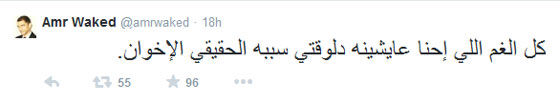 Amr Waked @amrwaked · 18h

كل الغم اللي إحنا عايشينه دلوقتي سببه الحقيقي الإخوان.

55 96